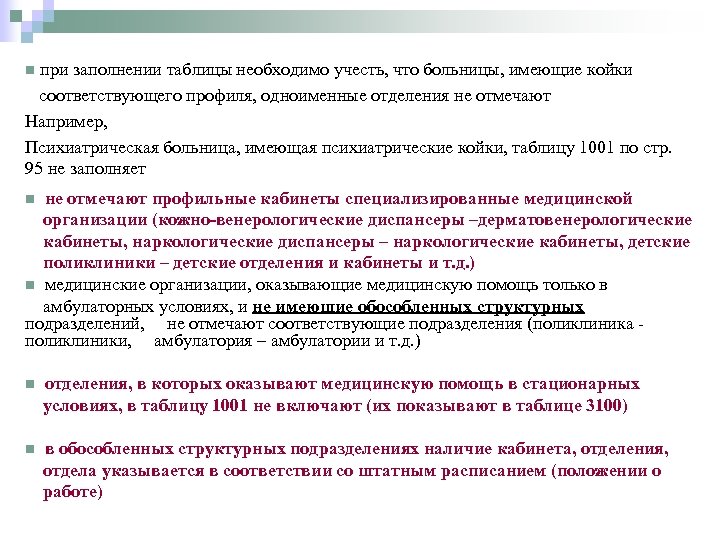 при заполнении таблицы необходимо учесть, что больницы, имеющие койки соответствующего профиля, одноименные отделения не отмечают

Например,

Психиатрическая больница, имеющая психиатрические койки, таблицу 1001 по стр. 95 не заполняет

не отмечают профильные кабинеты специализированные медицинской организации (кожно-венерологические диспансеры –дерматовенерологические кабинеты, наркологические диспансеры – наркологические кабинеты, детские поликлиники – детские отделения и кабинеты и т.д.)

медицинские организации, оказывающие медицинскую помощь только в амбулаторных условиях, и не имеющие обособленных структурных подразделений, не отмечают соответствующие подразделения (поликлиника - поликлиники, амбулатория – амбулатории и т.д.)

отделения, в которых оказывают медицинскую помощь в стационарных условиях, в таблицу 1001 не включают (их показывают в таблице 3100)

в обособленных структурных подразделениях наличие кабинета, отделения, отдела указывается в соответствии со штатным расписанием (положении о работе)